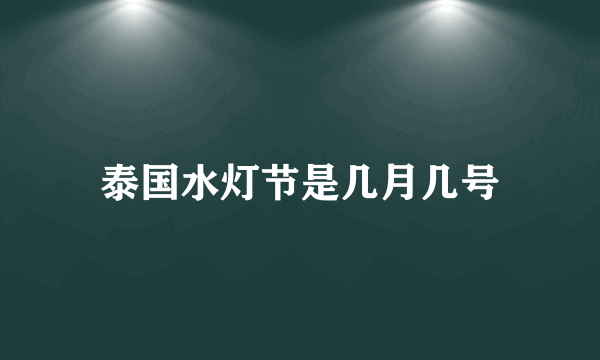 泰国水灯节是几月几号